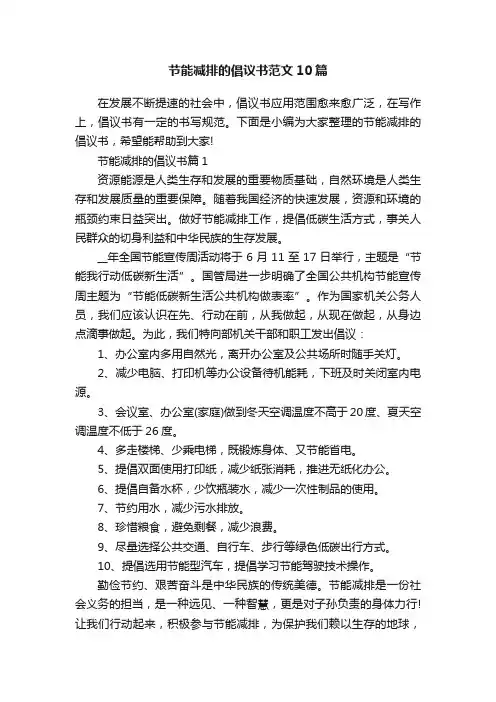 节能减排的倡议书范文10篇

在发展不断提速的社会中，倡议书应用范围愈来愈广泛，在写作上，倡议书有一定的书写规范。下面是小编为大家整理的节能减排的倡议书，希望能帮助到大家!

节能减排的倡议书篇1

资源能源是人类生存和发展的重要物质基础，自然环境是人类生存和发展质量的重要保障。随着我国经济的快速发展，资源和环境的瓶颈约束日益突出。做好节能减排工作，提倡低碳生活方式，事关人民群众的切身利益和中华民族的生存发展。

__年全国节能宣传周活动将于6月11至17日举行，主题是“节能我行动低碳新生活”。国管局进一步明确了全国公共机构节能宣传周主题为“节能低碳新生活公共机构做表率”。作为国家机关公务人员，我们应该认识在先、行动在前，从我做起，从现在做起，从身边点滴事做起。为此，我们特向部机关干部和职工发出倡议：

1、办公室内多用自然光，离开办公室及公共场所时随手关灯。

2、减少电脑、打印机等办公设备待机能耗，下班及时关闭室内电源。

3、会议室、办公室(家庭)做到冬天空调温度不高于20度、夏天空调温度不低于26度。

4、多走楼梯、少乘电梯，既锻炼身体、又节能省电。

5、提倡双面使用打印纸，减少纸张消耗，推进无纸化办公。

6、提倡自备水杯，少饮瓶装水，减少一次性制品的使用。

7、节约用水，减少污水排放。

8、珍惜粮食，避免剩餐，减少浪费。

9、尽量选择公共交通、自行车、步行等绿色低碳出行方式。

10、提倡选用节能型汽车，提倡学习节能驾驶技术操作。

勤俭节约、艰苦奋斗是中华民族的传统美德。节能减排是一份社会义务的担当，是一种远见、一种智慧，更是对子孙负责的身体力行!让我们行动起来，积极参与节能减排，为保护我们赖以生存的地球，